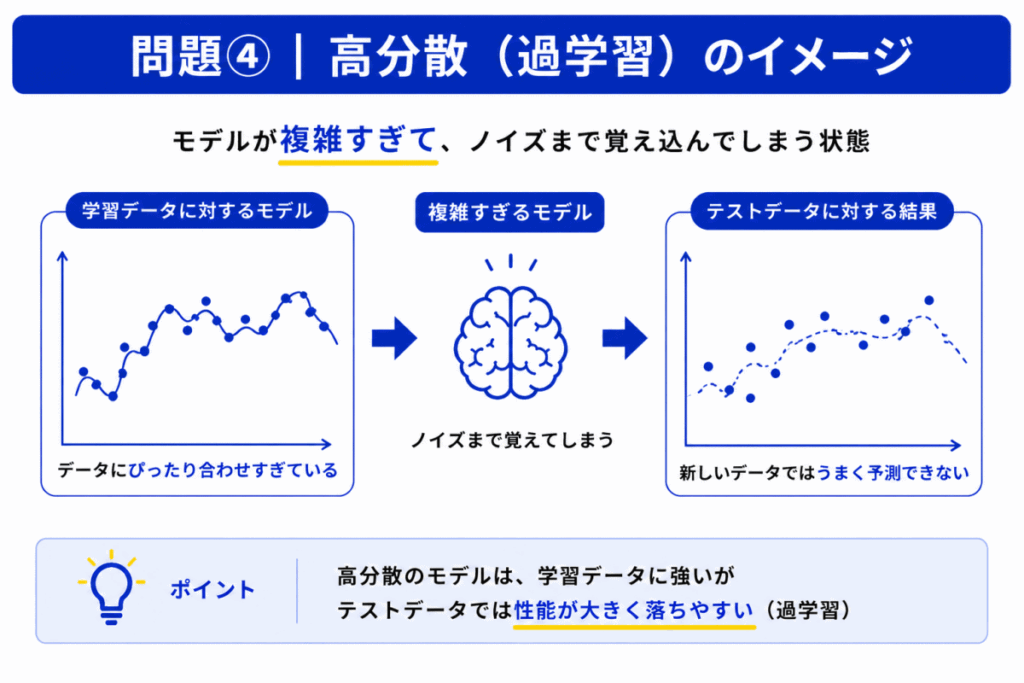 問題④ | 高分散（過学習）のイメージ

モデルが複雑すぎて、ノイズまで覚え込んでしまう状態

学習データに対するモデル

データにぴったり合わせすぎている

複雑すぎるモデル

ノイズまで覚えてしまう

テストデータに対する結果

新しいデータではうまく予測できない

ポイント

高分散のモデルは、学習データに強いが
テストデータでは性能が大きく落ちやすい（過学習）